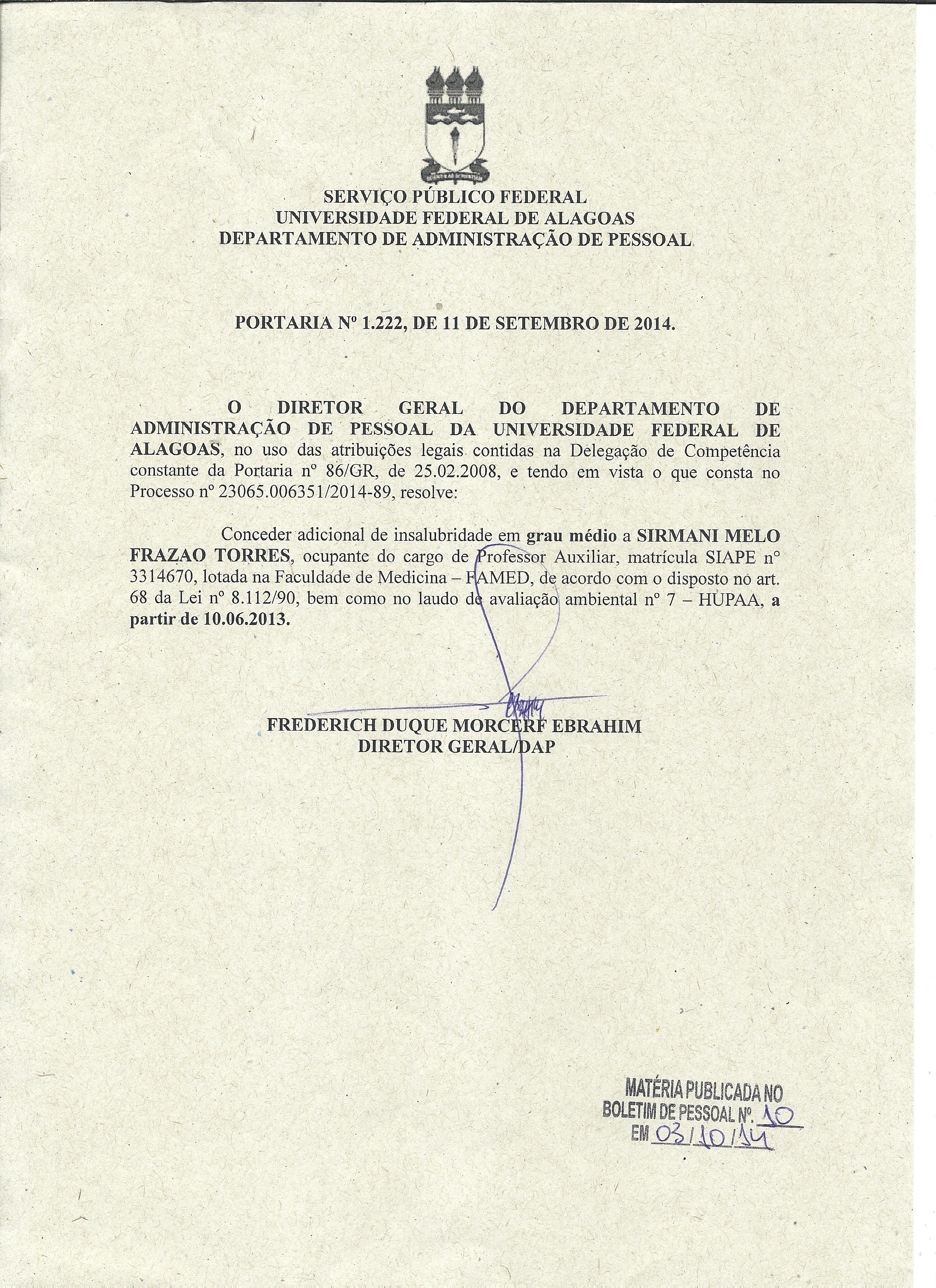 SERVIÇO PÚBLICO FEDERAL
UNIVERSIDADE FEDERAL DE ALAGOAS
DEPARTAMENTO DE ADMINISTRAÇÃO DE PESSOAL

PORTARIA Nº 1.222, DE 11 DE SETEMBRO DE 2014.

O DIRETOR GERAL DO DEPARTAMENTO DE ADMINISTRAÇÃO DE PESSOAL DA UNIVERSIDADE FEDERAL DE ALAGOAS, no uso das atribuições legais contidas na Delegação de Competência constante da Portaria nº 86/GR, de 25.02.2008, e tendo em vista o que consta no Processo nº 23065.006351/2014-89, resolve:

Conceder adicional de insalubridade em grau médio a SIRMANI MELO FRAZAO TORRES, ocupante do cargo de Professor Auxiliar, matrícula SIAPE nº 3314670, lotada na Faculdade de Medicina – FAMED, de acordo com o disposto no art. 68 da Lei nº 8.112/90, bem como no laudo de avaliação ambiental nº 7 – HUPAA, a partir de 10.06.2013.

FREDERICH DUQUE MORCERF EBRAHIM
DIRETOR GERAL/DAP

MATÉRIA PUBLICADA NO
BOLETIM DE PESSOAL Nº. 10
EM 03/10/14